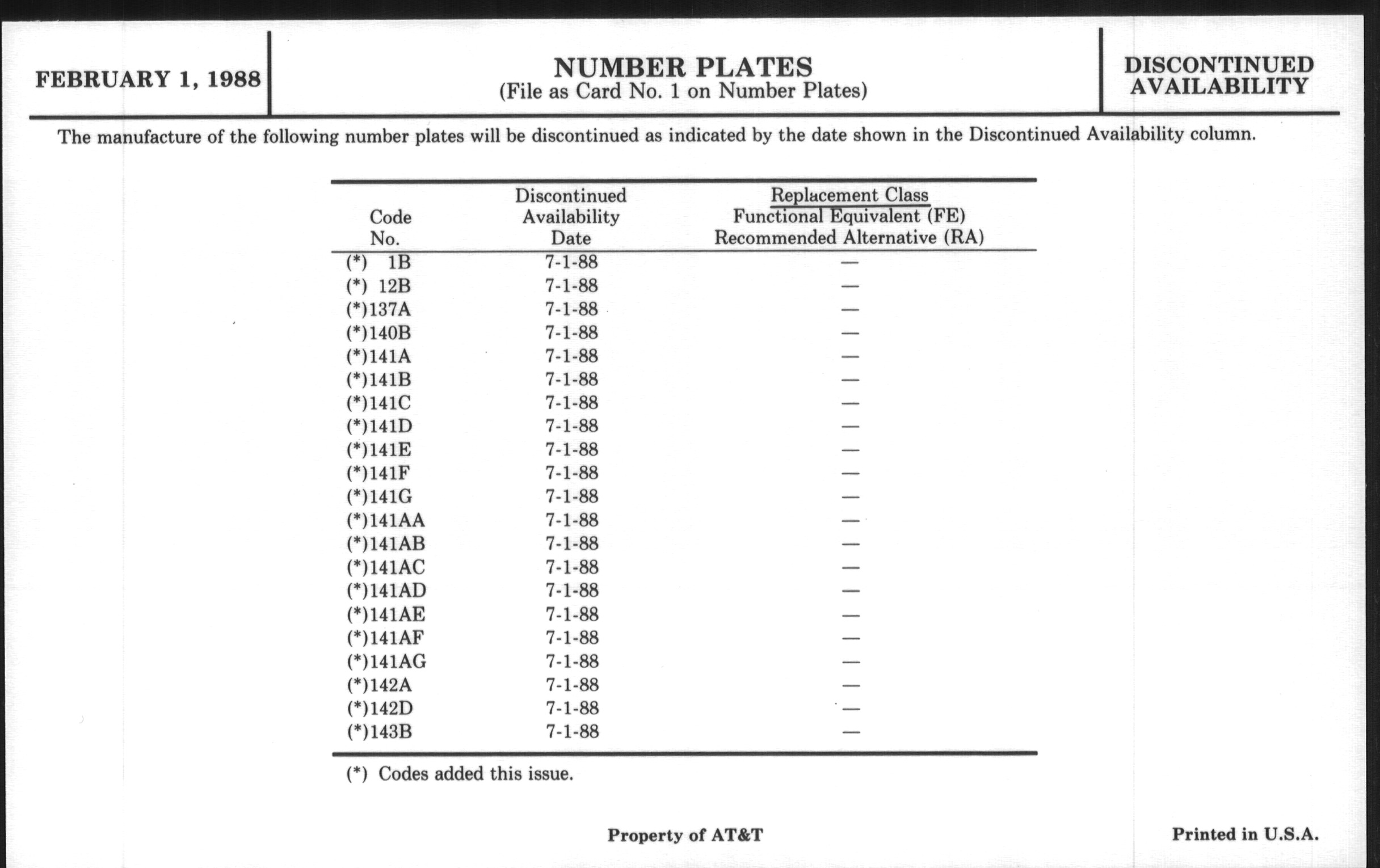 FEBRUARY 1, 1988

NUMBER PLATES
(File as Card No. 1 on Number Plates)

DISCONTINUED AVAILABILITY

The manufacture of the following number plates will be discontinued as indicated by the date shown in the Discontinued Availability column.

| Code No. | Discontinued Availability Date | Replacement Class Functional Equivalent (FE) Recommended Alternative (RA) |
|---|---|---|
| (*) 1B | 7-1-88 | — |
| (*) 12B | 7-1-88 | — |
| (*)137A | 7-1-88 | — |
| (*)140B | 7-1-88 | — |
| (*)141A | 7-1-88 | — |
| (*)141B | 7-1-88 | — |
| (*)141C | 7-1-88 | — |
| (*)141D | 7-1-88 | — |
| (*)141E | 7-1-88 | — |
| (*)141F | 7-1-88 | — |
| (*)141G | 7-1-88 | — |
| (*)141AA | 7-1-88 | — |
| (*)141AB | 7-1-88 | — |
| (*)141AC | 7-1-88 | — |
| (*)141AD | 7-1-88 | — |
| (*)141AE | 7-1-88 | — |
| (*)141AF | 7-1-88 | — |
| (*)141AG | 7-1-88 | — |
| (*)142A | 7-1-88 | — |
| (*)142D | 7-1-88 | — |
| (*)143B | 7-1-88 | — |

(*) Codes added this issue.

Property of AT&T

Printed in U.S.A.